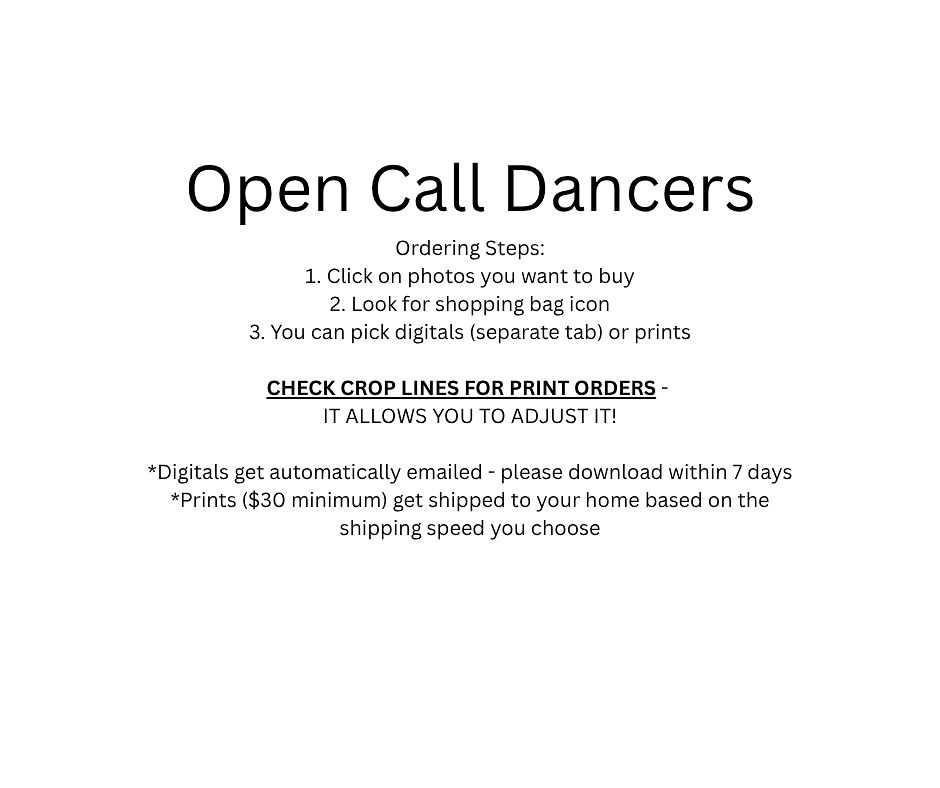 Open Call Dancers

Ordering Steps:
1. Click on photos you want to buy
2. Look for shopping bag icon
3. You can pick digitals (separate tab) or prints

CHECK CROP LINES FOR PRINT ORDERS - IT ALLOWS YOU TO ADJUST IT!

*Digitals get automatically emailed - please download within 7 days
*Prints ($30 minimum) get shipped to your home based on the shipping speed you choose